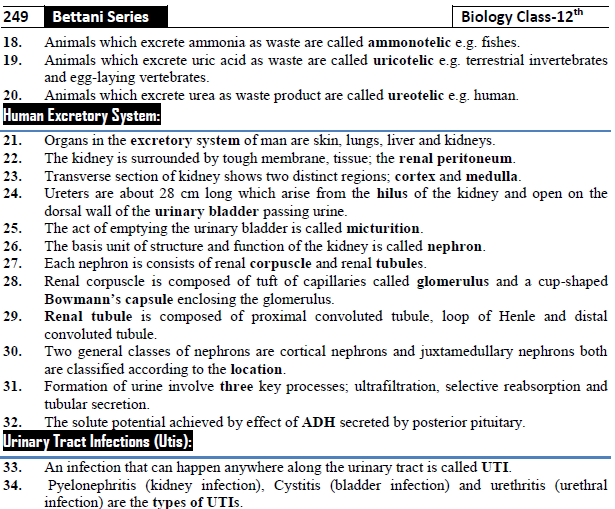 249 Bettani Series

Biology Class-12$^{th}$

18. Animals which excrete ammonia as waste are called ammonotelic e.g. fishes.
19. Animals which excrete uric acid as waste are called uricotelic e.g. terrestrial invertebrates and egg-laying vertebrates.
20. Animals which excrete urea as waste product are called ureotelic e.g. human.

Human Excretory System:

21. Organs in the excretory system of man are skin, lungs, liver and kidneys.
22. The kidney is surrounded by tough membrane, tissue; the renal peritoneum.
23. Transverse section of kidney shows two distinct regions; cortex and medulla.
24. Ureters are about 28 cm long which arise from the hilus of the kidney and open on the dorsal wall of the urinary bladder passing urine.
25. The act of emptying the urinary bladder is called micturition.
26. The basis unit of structure and function of the kidney is called nephron.
27. Each nephron is consists of renal corpuscle and renal tubules.
28. Renal corpuscle is composed of tuft of capillaries called glomerulus and a cup-shaped Bowmann's capsule enclosing the glomerulus.
29. Renal tubule is composed of proximal convoluted tubule, loop of Henle and distal convoluted tubule.
30. Two general classes of nephrons are cortical nephrons and juxtamedullary nephrons both are classified according to the location.
31. Formation of urine involve three key processes; ultrafiltration, selective reabsorption and tubular secretion.
32. The solute potential achieved by effect of ADH secreted by posterior pituitary.

Urinary Tract Infections (Utis):

33. An infection that can happen anywhere along the urinary tract is called UTI.
34. Pyelonephritis (kidney infection), Cystitis (bladder infection) and urethritis (urethral infection) are the types of UTIs.